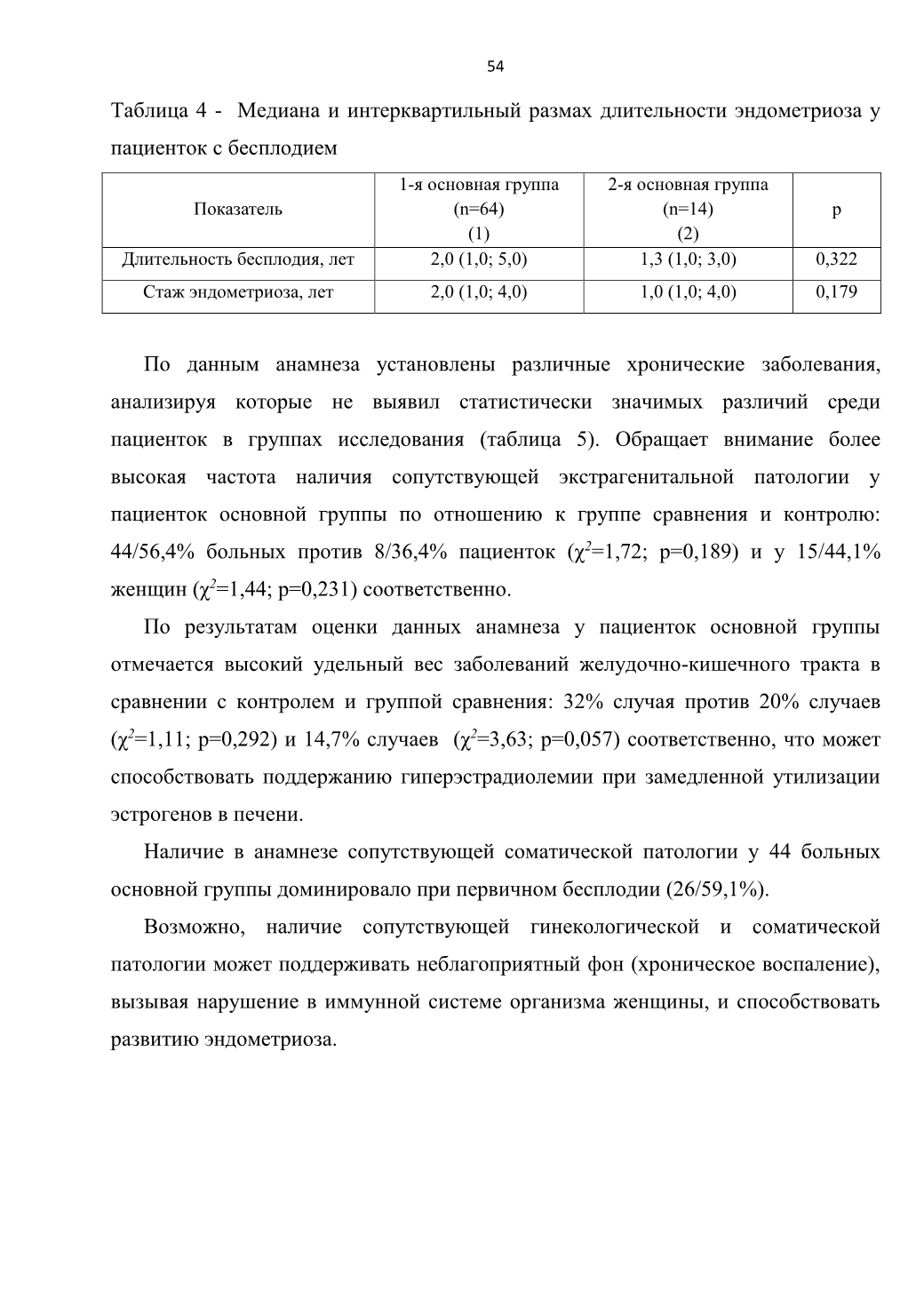 54

Таблица 4 - Медиана и интерквартильный размах длительности эндометриоза у пациенток с бесплодием

| Показатель | 1-я основная группа (n=64) (1) | 2-я основная группа (n=14) (2) | p |
|---|---|---|---|
| Длительность бесплодия, лет | 2,0 (1,0; 5,0) | 1,3 (1,0; 3,0) | 0,322 |
| Стаж эндометриоза, лет | 2,0 (1,0; 4,0) | 1,0 (1,0; 4,0) | 0,179 |

По данным анамнеза установлены различные хронические заболевания, анализируя которые не выявил статистически значимых различий среди пациенток в группах исследования (таблица 5). Обращает внимание более высокая частота наличия сопутствующей экстрагенитальной патологии у пациенток основной группы по отношению к группе сравнения и контролю: 44/56,4% больных против 8/36,4% пациенток ($\chi^2$=1,72; p=0,189) и у 15/44,1% женщин ($\chi^2$=1,44; p=0,231) соответственно.

По результатам оценки данных анамнеза у пациенток основной группы отмечается высокий удельный вес заболеваний желудочно-кишечного тракта в сравнении с контролем и группой сравнения: 32% случая против 20% случаев ($\chi^2$=1,11; p=0,292) и 14,7% случаев ($\chi^2$=3,63; p=0,057) соответственно, что может способствовать поддержанию гиперэстрадиолемии при замедленной утилизации эстрогенов в печени.

Наличие в анамнезе сопутствующей соматической патологии у 44 больных основной группы доминировало при первичном бесплодии (26/59,1%).

Возможно, наличие сопутствующей гинекологической и соматической патологии может поддерживать неблагоприятный фон (хроническое воспаление), вызывая нарушение в иммунной системе организма женщины, и способствовать развитию эндометриоза.